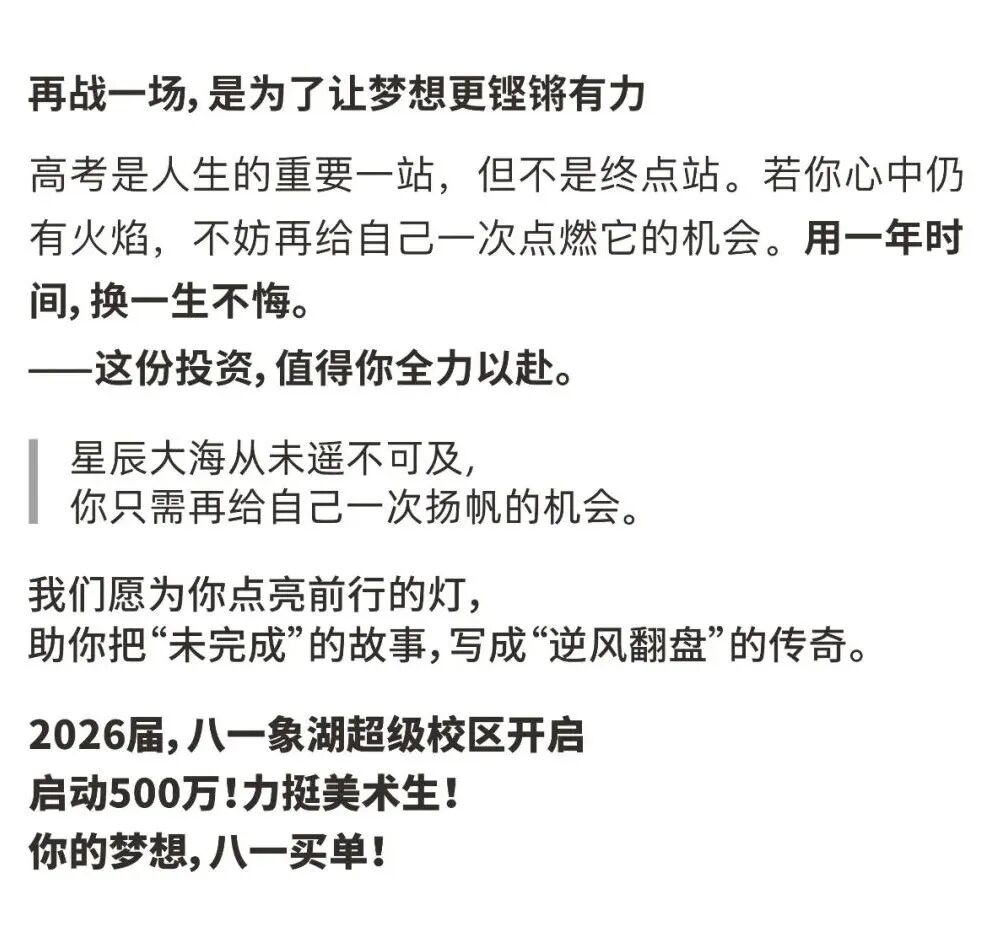 再战一场，是为了让梦想更铿锵有力

高考是人生的重要一站，但不是终点站。若你心中仍有火焰，不妨再给自己一次点燃它的机会。用一年时间，换一生不悔。
——这份投资，值得你全力以赴。

星辰大海从未遥不可及，
你只需再给自己一次扬帆的机会。

我们愿为你点亮前行的灯，
助你把“未完成”的故事，写成“逆风翻盘”的传奇。

2026届，八一象湖超级校区开启
启动500万！力挺美术生！
你的梦想，八一买单！